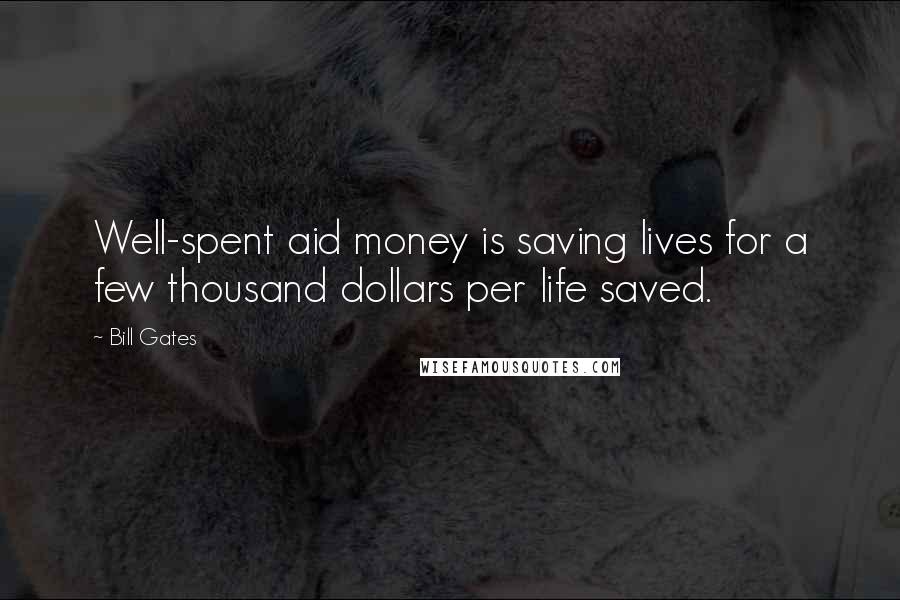 Well-spent aid money is saving lives for a few thousand dollars per life saved.

~ Bill Gates

WISEFAMOUSQUOTES.COM